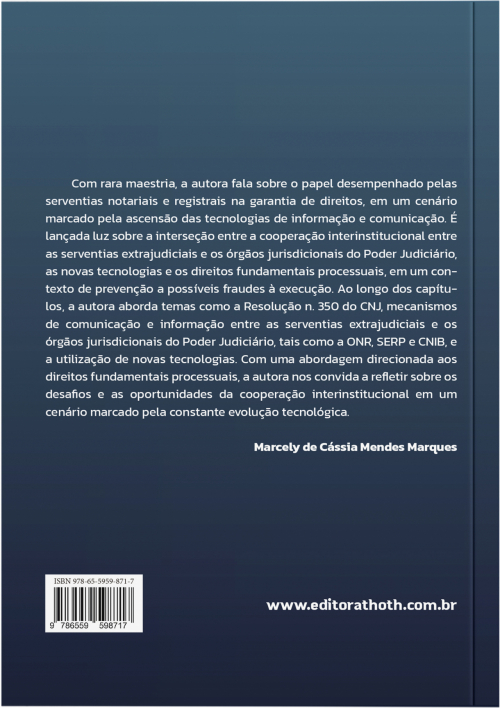 Com rara maestria, a autora fala sobre o papel desempenhado pelas serventias notariais e registrais na garantia de direitos, em um cenário marcado pela ascensão das tecnologias de informação e comunicação. É lançada luz sobre a interseção entre a cooperação interinstitucional entre as serventias extrajudiciais e os órgãos jurisdicionais do Poder Judiciário, as novas tecnologias e os direitos fundamentais processuais, em um contexto de prevenção a possíveis fraudes à execução. Ao longo dos capítulos, a autora aborda temas como a Resolução n. 350 do CNJ, mecanismos de comunicação e informação entre as serventias extrajudiciais e os órgãos jurisdicionais do Poder Judiciário, tais como a ONR, SERP e CNIB, e a utilização de novas tecnologias. Com uma abordagem direcionada aos direitos fundamentais processuais, a autora nos convida a refletir sobre os desafios e as oportunidades da cooperação interinstitucional em um cenário marcado pela constante evolução tecnológica.

Marcely de Cássia Mendes Marques

ISBN 978-65-5959-871-7

9 786559 598717

www.editorathoth.com.br